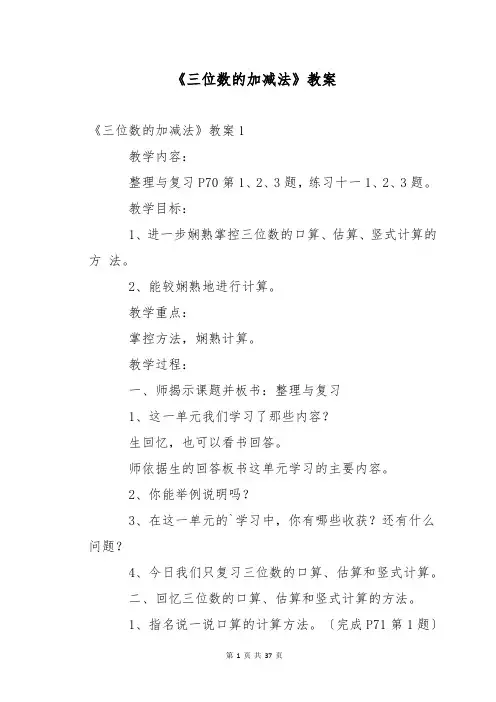 《三位数的加减法》教案

《三位数的加减法》教案 1

教学内容：

整理与复习 P70 第 1、2、3 题，练习十一 1、2、3 题。

教学目标：

1、进一步娴熟掌控三位数的口算、估算、竖式计算的方 法。

2、能较娴熟地进行计算。

教学重点：

掌控方法，娴熟计算。

教学过程：

一、师揭示课题并板书：整理与复习

1、这一单元我们学习了那些内容？

生回忆，也可以看书回答。

师依据生的回答板书这单元学习的主要内容。

2、你能举例说明吗？

3、在这一单元的`学习中，你有哪些收获？还有什么问题？

4、今日我们只复习三位数的口算、估算和竖式计算。

二、回忆三位数的口算、估算和竖式计算的方法。

1、指名说一说口算的计算方法。〔完成 P71 第 1 题〕

第 1 页 共 37 页